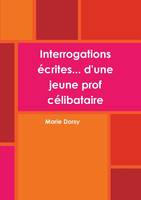 Interrogations écrites... d'une jeune prof célibataire

Marie Dorsy